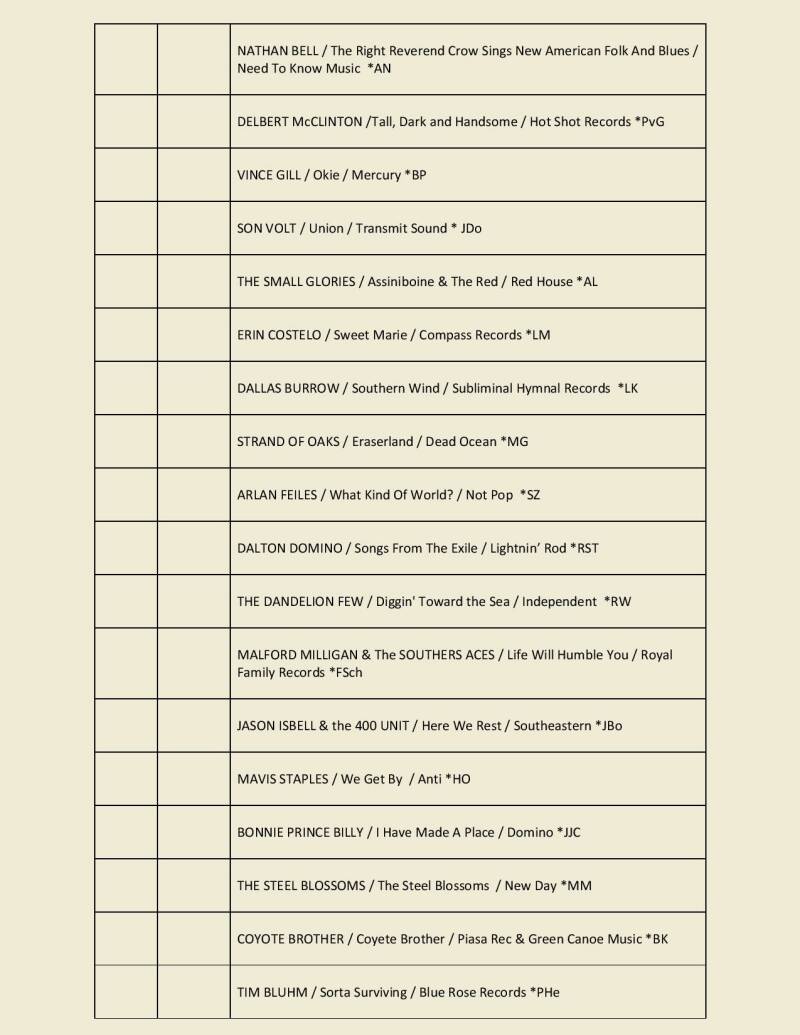 |  |  |  |
|---|---|---|
|  |  | NATHAN BELL / The Right Reverend Crow Sings New American Folk And Blues / Need To Know Music *AN |
|  |  | DELBERT McCLINTON /Tall, Dark and Handsome / Hot Shot Records *PvG |
|  |  | VINCE GILL / Okie / Mercury *BP |
|  |  | SON VOLT / Union / Transmit Sound * JDo |
|  |  | THE SMALL GLORIES / Assiniboine & The Red / Red House *AL |
|  |  | ERIN COSTELO / Sweet Marie / Compass Records *LM |
|  |  | DALLAS BURROW / Southern Wind / Subliminal Hymnal Records *LK |
|  |  | STRAND OF OAKS / Eraserland / Dead Ocean *MG |
|  |  | ARLAN FEILES / What Kind Of World? / Not Pop *SZ |
|  |  | DALTON DOMINO / Songs From The Exile / Lightnin' Rod *RST |
|  |  | THE DANDELION FEW / Diggin' Toward the Sea / Independent *RW |
|  |  | MALFORD MILLIGAN & The SOUTHERS ACES / Life Will Humble You / Royal Family Records *FSch |
|  |  | JASON ISBELL & the 400 UNIT / Here We Rest / Southeastern *JBo |
|  |  | MAVIS STAPLES / We Get By / Anti *HO |
|  |  | BONNIE PRINCE BILLY / I Have Made A Place / Domino *JJC |
|  |  | THE STEEL BLOSSOMS / The Steel Blossoms / New Day *MM |
|  |  | COYOTE BROTHER / Coyete Brother / Piasa Rec & Green Canoe Music *BK |
|  |  | TIM BLUHM / Sorta Surviving / Blue Rose Records *PHe |